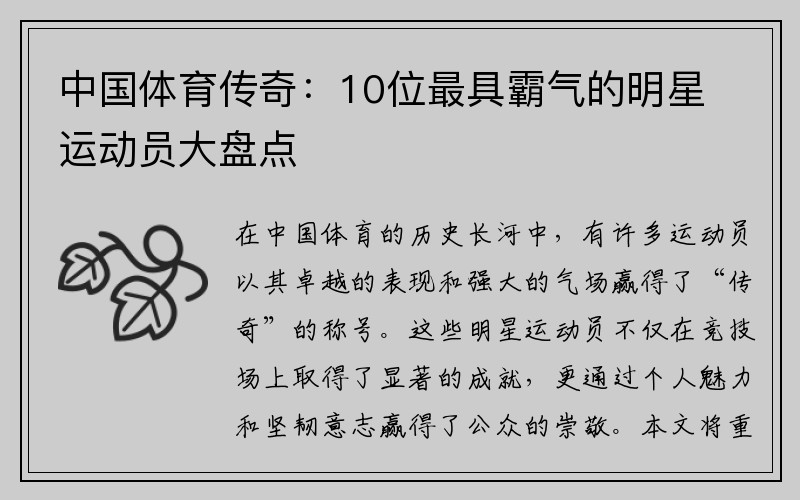 中国体育传奇：10位最具霸气的明星运动员大盘点

在中国体育的历史长河中，有许多运动员以其卓越的表现和强大的气场赢得了“传奇”的称号。这些明星运动员不仅在竞技场上取得了显著的成就，更通过个人魅力和坚韧意志赢得了公众的崇敬。本文将重